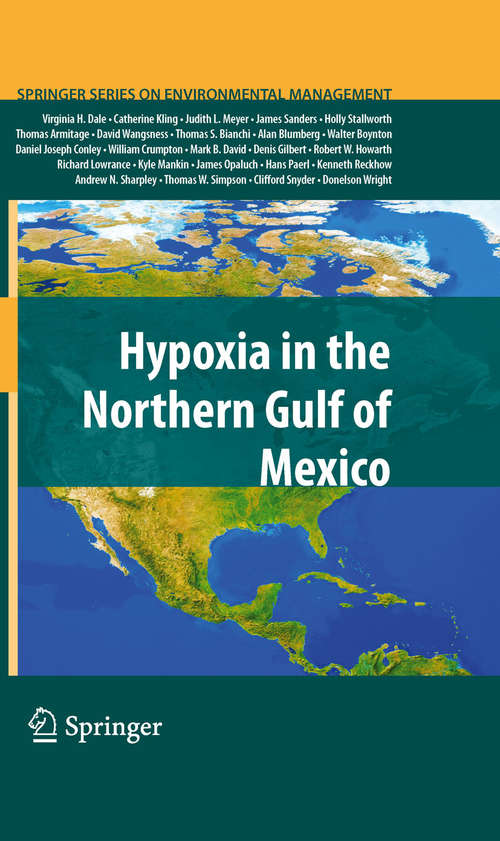 SPRINGER SERIES ON ENVIRONMENTAL MANAGEMENT

Virginia H. Dale • Catherine Kling • Judith L. Meyer • James Sanders • Holly Stallworth Thomas Armitage • David Wangsness • Thomas S. Bianchi • Alan Blumberg • Walter Boynton Daniel Joseph Conley • William Crumpton • Mark B. David • Denis Gilbert • Robert W. Howarth Richard Lowrance • Kyle Mankin • James Opaluch • Hans Paerl • Kenneth Reckhow Andrew N. Sharpley • Thomas W. Simpson • Clifford Snyder • Donelson Wright

Hypoxia in the Northern Gulf of Mexico

Springer